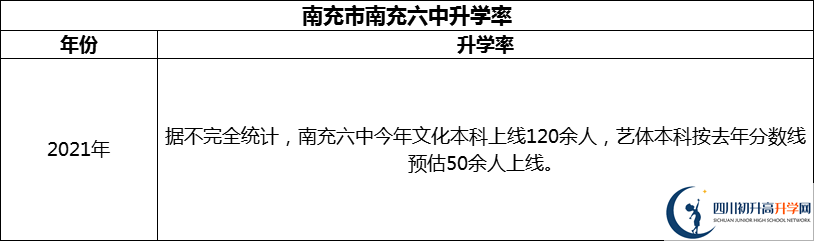 南充市南充六中升学率

| 年份 | 升学率 |
|---|---|
| 2021年 | 据不完全统计，南充六中今年文化本科上线120余人，艺体本科按去年分数线预估50余人上线。 |

四川初升高升学网
SICHUAN JUNIOR HIGH SCHOOL NETWORK